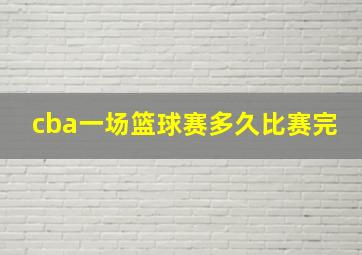 cba一场篮球赛多久比赛完